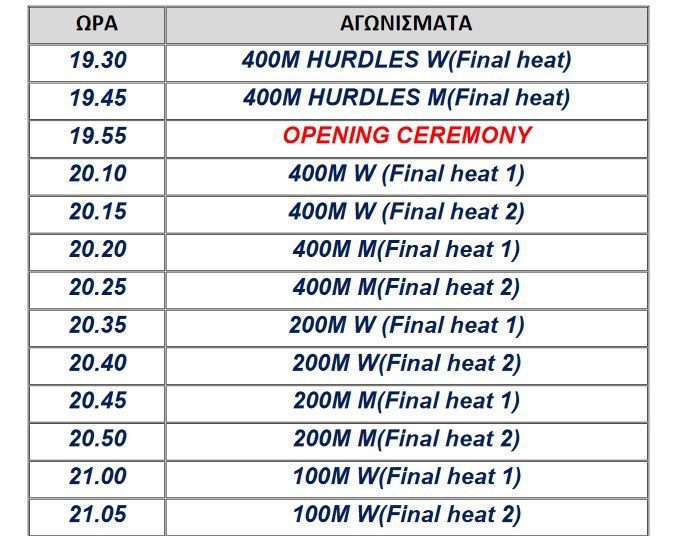 | ΩΡΑ | ΑΓΩΝΙΣΜΑΤΑ |
|---|---|
| 19.30 | 400M HURDLES W(Final heat) |
| 19.45 | 400M HURDLES M(Final heat) |
| 19.55 | OPENING CEREMONY |
| 20.10 | 400M W (Final heat 1) |
| 20.15 | 400M W (Final heat 2) |
| 20.20 | 400M M(Final heat 1) |
| 20.25 | 400M M(Final heat 2) |
| 20.35 | 200M W (Final heat 1) |
| 20.40 | 200M W(Final heat 2) |
| 20.45 | 200M M(Final heat 1) |
| 20.50 | 200M M(Final heat 2) |
| 21.00 | 100M W(Final heat 1) |
| 21.05 | 100M W(Final heat 2) |